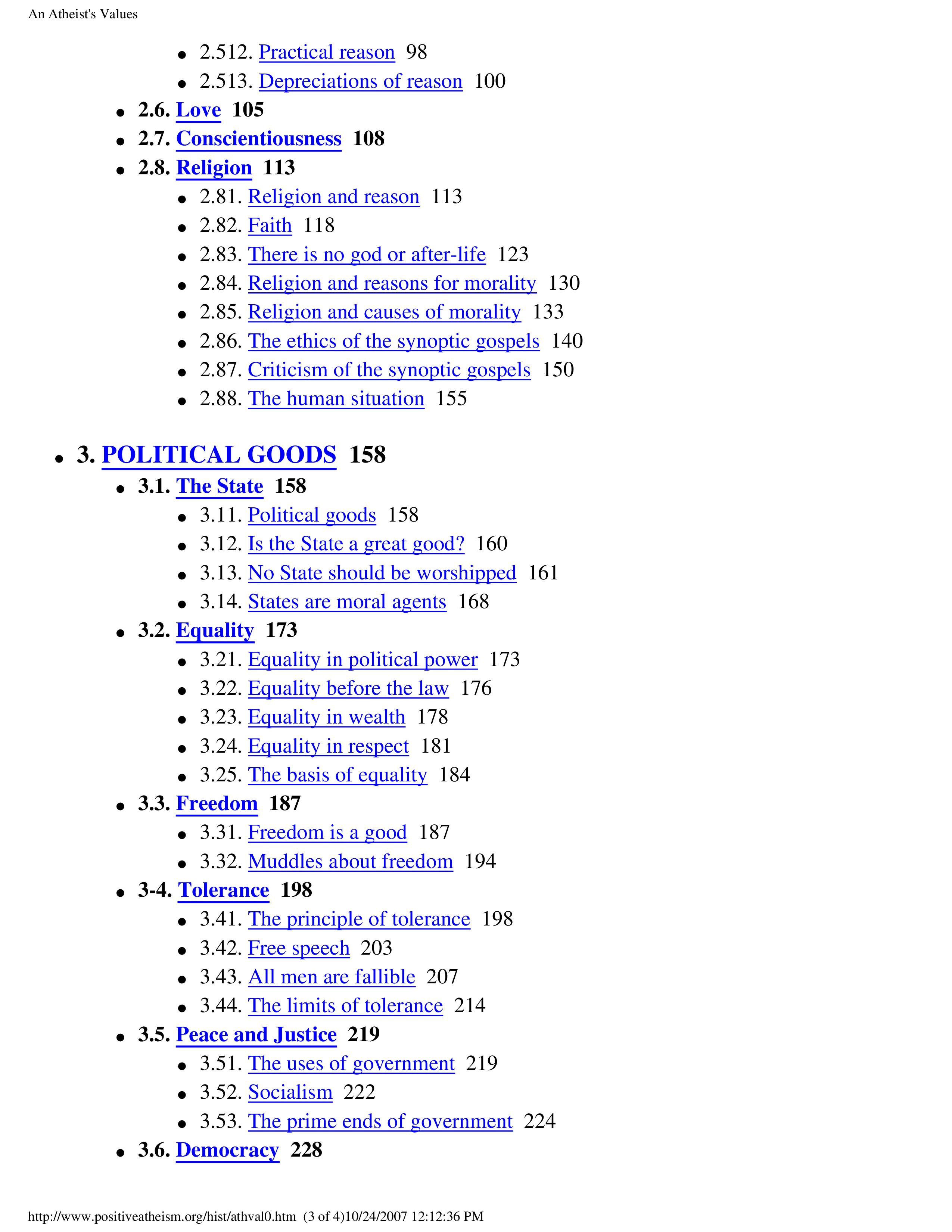 An Atheist's Values

- 2.512. Practical reason 98
- 2.513. Depreciations of reason 100
- 2.6. Love 105
- 2.7. Conscientiousness 108
- 2.8. Religion 113
- 2.81. Religion and reason 113
- 2.82. Faith 118
- 2.83. There is no god or after-life 123
- 2.84. Religion and reasons for morality 130
- 2.85. Religion and causes of morality 133
- 2.86. The ethics of the synoptic gospels 140
- 2.87. Criticism of the synoptic gospels 150
- 2.88. The human situation 155

- 3. POLITICAL GOODS 158
- 3.1. The State 158
- 3.11. Political goods 158
- 3.12. Is the State a great good? 160
- 3.13. No State should be worshipped 161
- 3.14. States are moral agents 168
- 3.2. Equality 173
- 3.21. Equality in political power 173
- 3.22. Equality before the law 176
- 3.23. Equality in wealth 178
- 3.24. Equality in respect 181
- 3.25. The basis of equality 184
- 3.3. Freedom 187
- 3.31. Freedom is a good 187
- 3.32. Muddles about freedom 194
- 3-4. Tolerance 198
- 3.41. The principle of tolerance 198
- 3.42. Free speech 203
- 3.43. All men are fallible 207
- 3.44. The limits of tolerance 214
- 3.5. Peace and Justice 219
- 3.51. The uses of government 219
- 3.52. Socialism 222
- 3.53. The prime ends of government 224
- 3.6. Democracy 228

http://www.positiveatheism.org/hist/athval0.htm (3 of 4)10/24/2007 12:12:36 PM